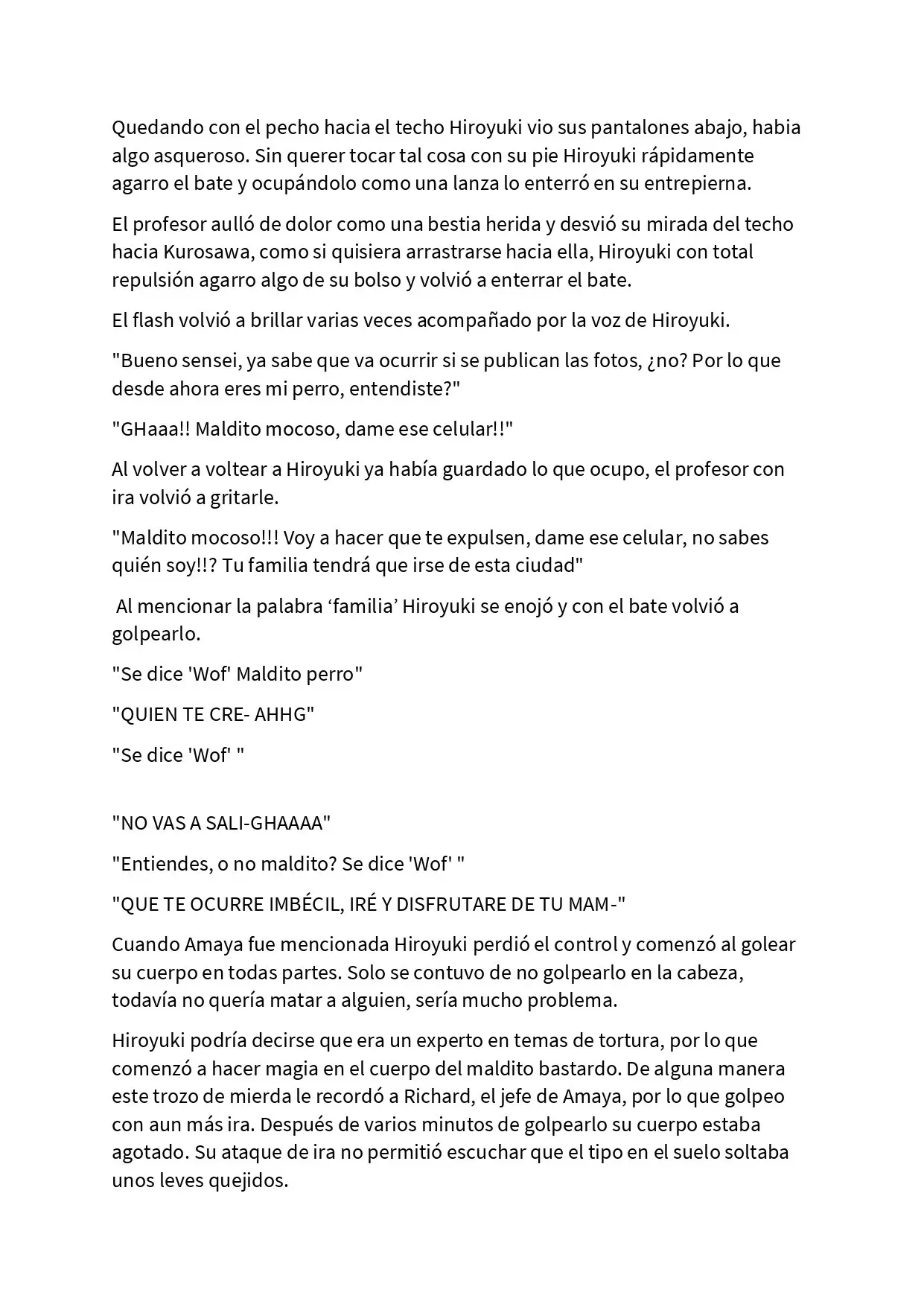 Quedando con el pecho hacia el techo Hiroyuki vio sus pantalones abajo, habia algo asqueroso. Sin querer tocar tal cosa con su pie Hiroyuki rápidamente agarro el bate y ocupándolo como una lanza lo enterró en su entrepierna.

El profesor aulló de dolor como una bestia herida y desvió su mirada del techo hacia Kurosawa, como si quisiera arrastrarse hacia ella, Hiroyuki con total repulsión agarro algo de su bolso y volvió a enterrar el bate.

El flash volvió a brillar varias veces acompañado por la voz de Hiroyuki.

"Bueno sensei, ya sabe que va ocurrir si se publican las fotos, ¿no? Por lo que desde ahora eres mi perro, entendiste?"

"GHaaa!! Maldito mocoso, dame ese celular!!"

Al volver a voltear a Hiroyuki ya había guardado lo que ocupo, el profesor con ira volvió a gritarle.

"Maldito mocoso!!! Voy a hacer que te expulsen, dame ese celular, no sabes quién soy!!? Tu familia tendrá que irse de esta ciudad"

Al mencionar la palabra ‘familia’ Hiroyuki se enojó y con el bate volvió a golpearlo.

"Se dice 'Wof' Maldito perro"

"QUIEN TE CRE- AHHG"

"Se dice 'Wof' "

"NO VAS A SALI-GHAAAA"

"Entiendes, o no maldito? Se dice 'Wof' "

"QUE TE OCURRE IMBÉCIL, IRÉ Y DISFRUTARE DE TU MAM-"

Cuando Amaya fue mencionada Hiroyuki perdió el control y comenzó al golear su cuerpo en todas partes. Solo se contuvo de no golpearlo en la cabeza, todavía no quería matar a alguien, sería mucho problema.

Hiroyuki podría decirse que era un experto en temas de tortura, por lo que comenzó a hacer magia en el cuerpo del maldito bastardo. De alguna manera este trozo de mierda le recordó a Richard, el jefe de Amaya, por lo que golpeo con aun más ira. Después de varios minutos de golpearlo su cuerpo estaba agotado. Su ataque de ira no permitió escuchar que el tipo en el suelo soltaba unos leves quejidos.